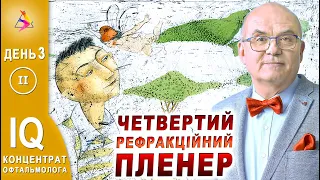 ДЕНЬ 3
II
IQ
КОНЦЕНТРАТ
ОФТАЛЬМОЛОГА

ЧЕТВЕРТИЙ
РЕФРАКЦІЙНИЙ
ПЛЕНЕР